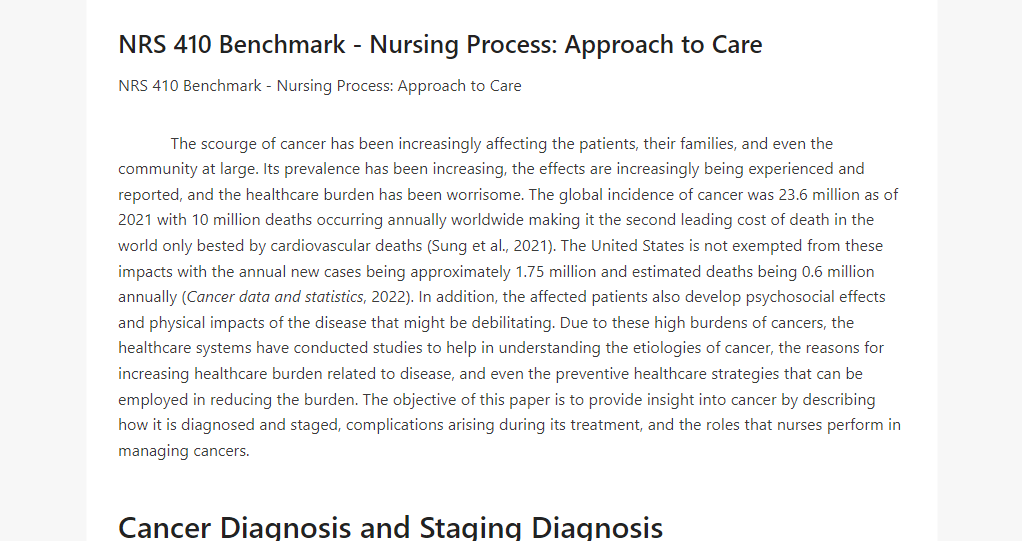 NRS 410 Benchmark - Nursing Process: Approach to Care

NRS 410 Benchmark - Nursing Process: Approach to Care

The scourge of cancer has been increasingly affecting the patients, their families, and even the community at large. Its prevalence has been increasing, the effects are increasingly being experienced and reported, and the healthcare burden has been worrisome. The global incidence of cancer was 23.6 million as of 2021 with 10 million deaths occurring annually worldwide making it the second leading cost of death in the world only bested by cardiovascular deaths (Sung et al., 2021). The United States is not exempted from these impacts with the annual new cases being approximately 1.75 million and estimated deaths being 0.6 million annually (Cancer data and statistics, 2022). In addition, the affected patients also develop psychosocial effects and physical impacts of the disease that might be debilitating. Due to these high burdens of cancers, the healthcare systems have conducted studies to help in understanding the etiologies of cancer, the reasons for increasing healthcare burden related to disease, and even the preventive healthcare strategies that can be employed in reducing the burden. The objective of this paper is to provide insight into cancer by describing how it is diagnosed and staged, complications arising during its treatment, and the roles that nurses perform in managing cancers.

Cancer Diagnosis and Staging Diagnosis